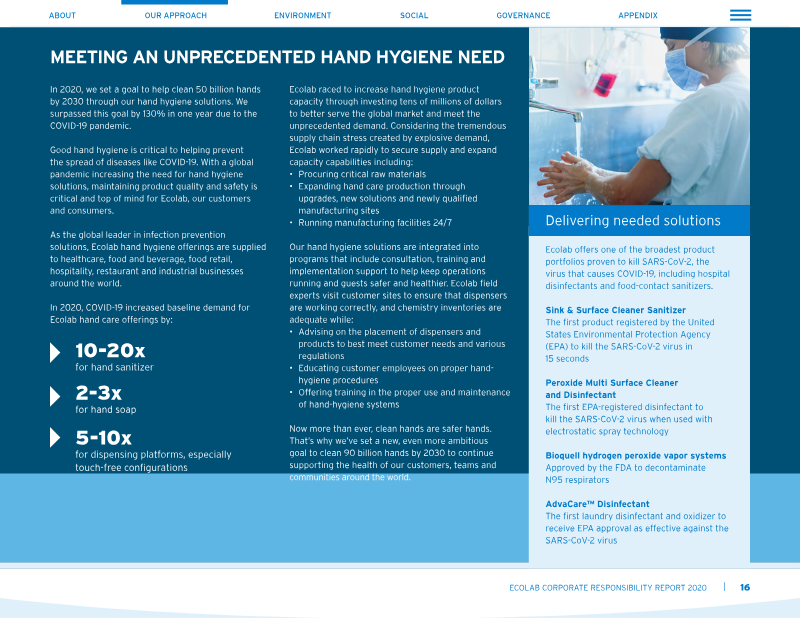 ABOUT OUR APPROACH ENVIRONMENT SOCIAL GOVERNANCE APPENDIX

MEETING AN UNPRECEDENTED HAND HYGIENE NEED

In 2020, we set a goal to help clean 50 billion hands by 2030 through our hand hygiene solutions. We surpassed this goal by 130% in one year due to the COVID-19 pandemic.

Good hand hygiene is critical to helping prevent the spread of diseases like COVID-19. With a global pandemic increasing the need for hand hygiene solutions, maintaining product quality and safety is critical and top of mind for Ecolab, our customers and consumers.

As the global leader in infection prevention solutions, Ecolab hand hygiene offerings are supplied to healthcare, food and beverage, food retail, hospitality, restaurant and industrial businesses around the world.

In 2020, COVID-19 increased baseline demand for Ecolab hand care offerings by:

10-20x
for hand sanitizer

2-3x
for hand soap

5-10x
for dispensing platforms, especially touch-free configurations

Ecolab raced to increase hand hygiene product capacity through investing tens of millions of dollars to better serve the global market and meet the unprecedented demand. Considering the tremendous supply chain stress created by explosive demand, Ecolab worked rapidly to secure supply and expand capacity capabilities including:
• Procuring critical raw materials
• Expanding hand care production through upgrades, new solutions and newly qualified manufacturing sites
• Running manufacturing facilities 24/7

Our hand hygiene solutions are integrated into programs that include consultation, training and implementation support to help keep operations running and guests safer and healthier. Ecolab field experts visit customer sites to ensure that dispensers are working correctly, and chemistry inventories are adequate while:
• Advising on the placement of dispensers and products to best meet customer needs and various regulations
• Educating customer employees on proper hand-hygiene procedures
• Offering training in the proper use and maintenance of hand-hygiene systems

Now more than ever, clean hands are safer hands. That's why we've set a new, even more ambitious goal to clean 90 billion hands by 2030 to continue supporting the health of our customers, teams and communities around the world.

Delivering needed solutions

Ecolab offers one of the broadest product portfolios proven to kill SARS-CoV-2, the virus that causes COVID-19, including hospital disinfectants and food-contact sanitizers.

Sink & Surface Cleaner Sanitizer
The first product registered by the United States Environmental Protection Agency (EPA) to kill the SARS-CoV-2 virus in 15 seconds

Peroxide Multi Surface Cleaner and Disinfectant
The first EPA-registered disinfectant to kill the SARS-CoV-2 virus when used with electrostatic spray technology

Bioquell hydrogen peroxide vapor systems
Approved by the FDA to decontaminate N95 respirators

AdvaCare™ Disinfectant
The first laundry disinfectant and oxidizer to receive EPA approval as effective against the SARS-CoV-2 virus

ECOLAB CORPORATE RESPONSIBILITY REPORT 2020 | 16